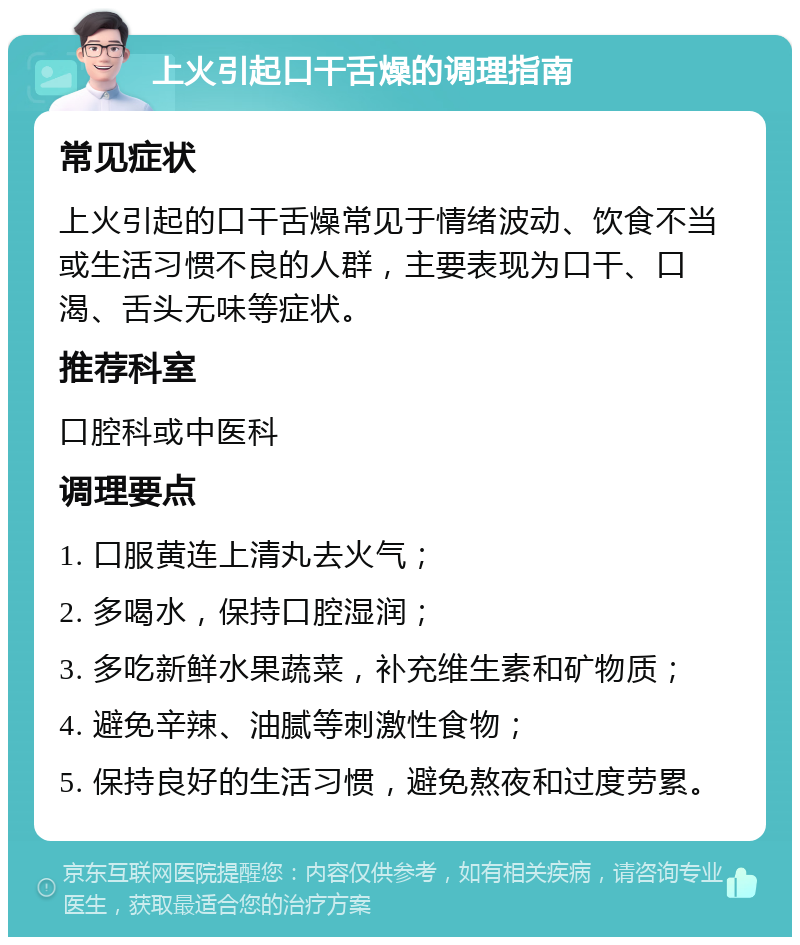 上火引起口干舌燥的调理指南

常见症状

上火引起的口干舌燥常见于情绪波动、饮食不当或生活习惯不良的人群，主要表现为口干、口渴、舌头无味等症状。

推荐科室

口腔科或中医科

调理要点

1. 口服黄连上清丸去火气；

2. 多喝水，保持口腔湿润；

3. 多吃新鲜水果蔬菜，补充维生素和矿物质；

4. 避免辛辣、油腻等刺激性食物；

5. 保持良好的生活习惯，避免熬夜和过度劳累。

京东互联网医院提醒您：内容仅供参考，如有相关疾病，请咨询专业医生，获取最适合您的治疗方案